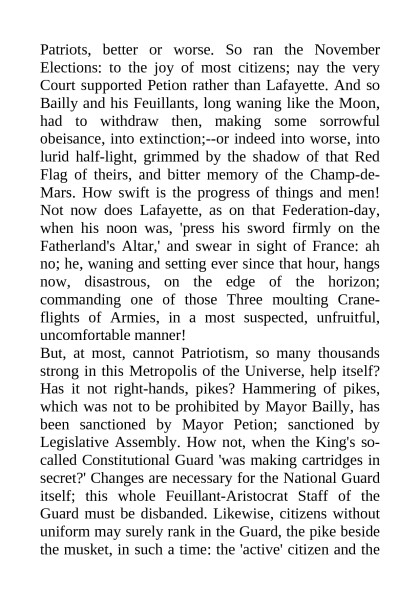 Patriots, better or worse. So ran the November Elections: to the joy of most citizens; nay the very Court supported Petion rather than Lafayette. And so Bailly and his Feuillants, long waning like the Moon, had to withdraw then, making some sorrowful obeisance, into extinction;--or indeed into worse, into lurid half-light, grimmed by the shadow of that Red Flag of theirs, and bitter memory of the Champ-de-Mars. How swift is the progress of things and men! Not now does Lafayette, as on that Federation-day, when his noon was, 'press his sword firmly on the Fatherland's Altar,' and swear in sight of France: ah no; he, waning and setting ever since that hour, hangs now, disastrous, on the edge of the horizon; commanding one of those Three moulting Crane-flights of Armies, in a most suspected, unfruitful, uncomfortable manner!
But, at most, cannot Patriotism, so many thousands strong in this Metropolis of the Universe, help itself? Has it not right-hands, pikes? Hammering of pikes, which was not to be prohibited by Mayor Bailly, has been sanctioned by Mayor Petion; sanctioned by Legislative Assembly. How not, when the King's so-called Constitutional Guard 'was making cartridges in secret?' Changes are necessary for the National Guard itself; this whole Feuillant-Aristocrat Staff of the Guard must be disbanded. Likewise, citizens without uniform may surely rank in the Guard, the pike beside the musket, in such a time: the 'active' citizen and the